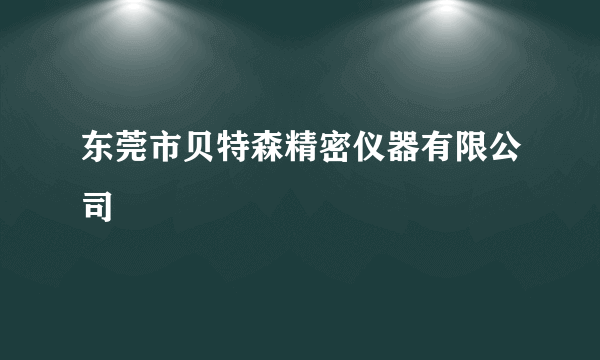 东莞市贝特森精密仪器有限公司